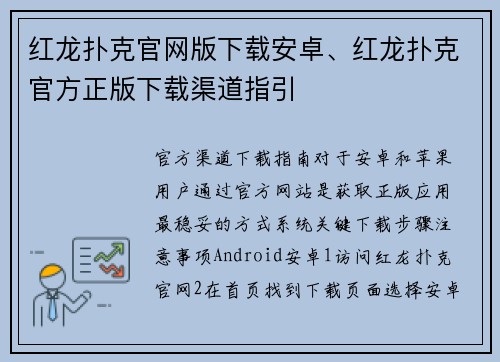 红龙扑克官网版下载安卓、红龙扑克官方正版下载渠道指引

官方渠道下载指南对于安卓和苹果用户通过官方网站是获取正版应用最稳妥的方式系统关键下载步骤注意事项Android安卓1访问红龙扑克官网2在首页找到下载页面选择安卓